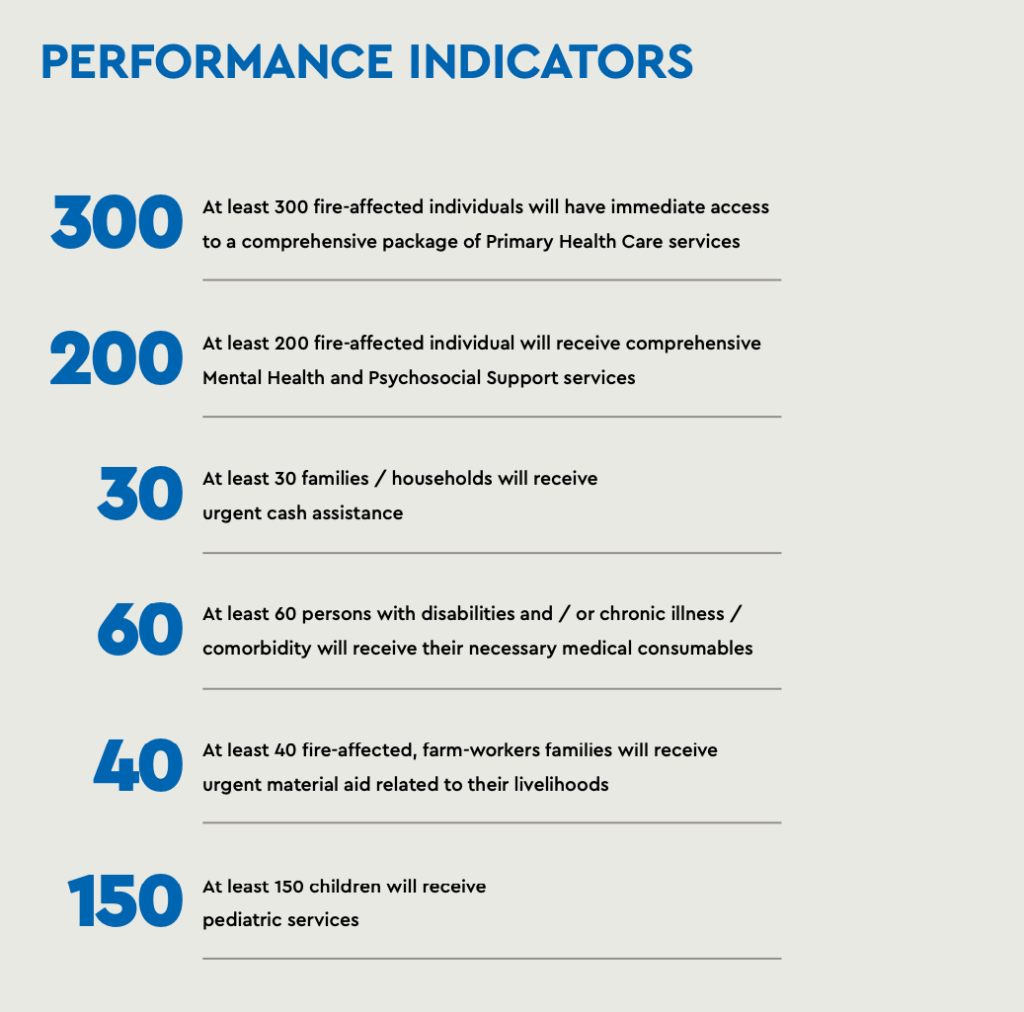 PERFORMANCE INDICATORS

300 At least 300 fire-affected individuals will have immediate access to a comprehensive package of Primary Health Care services

200 At least 200 fire-affected individual will receive comprehensive Mental Health and Psychosocial Support services

30 At least 30 families / households will receive urgent cash assistance

60 At least 60 persons with disabilities and / or chronic illness / comorbidity will receive their necessary medical consumables

40 At least 40 fire-affected, farm-workers families will receive urgent material aid related to their livelihoods

150 At least 150 children will receive pediatric services